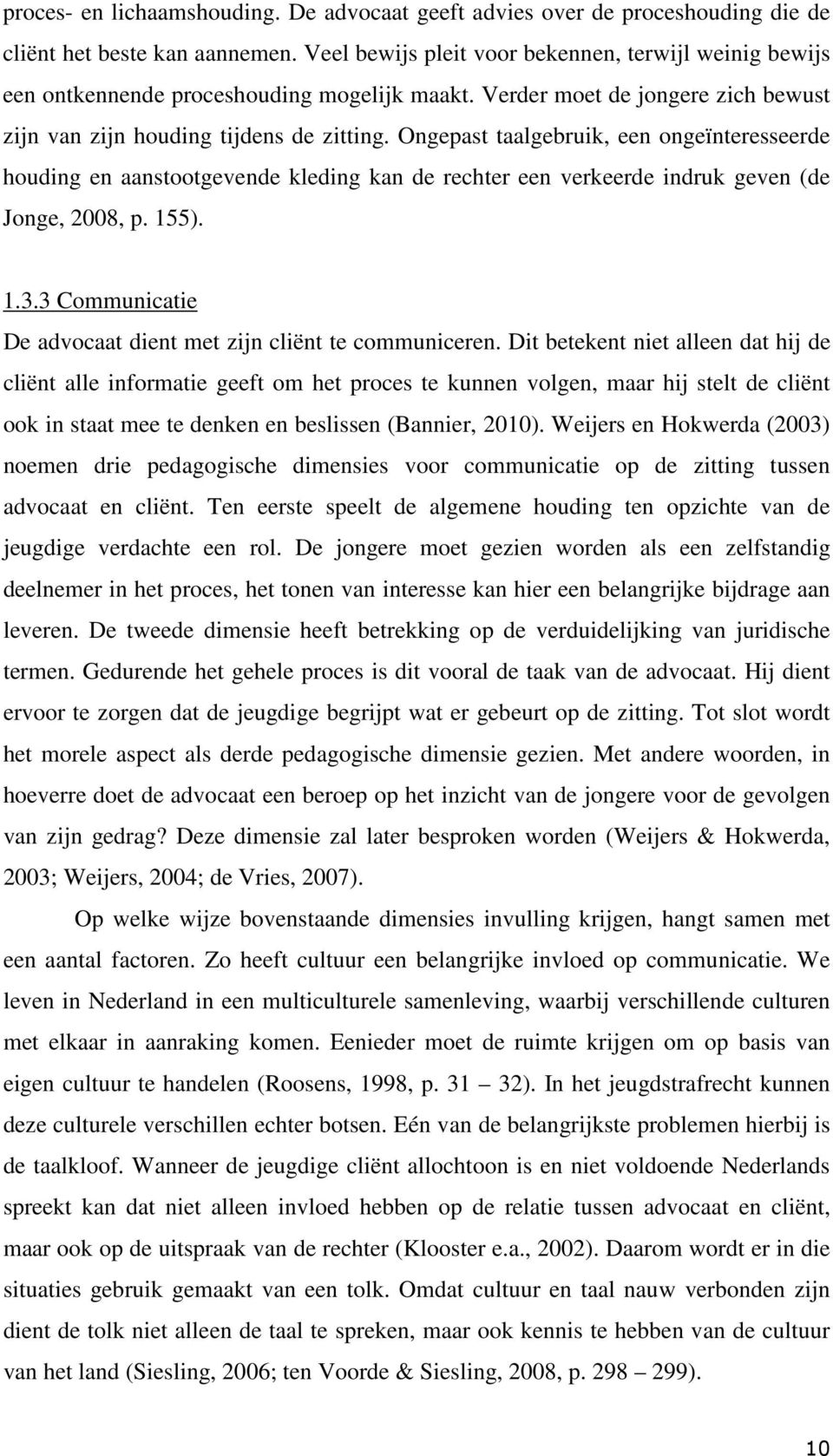 proces- en lichaamshouding. De advocaat geeft advies over de proceshouding die de cliënt het beste kan aannemen. Veel bewijs pleit voor bekennen, terwijl weinig bewijs een ontkennende proceshouding mogelijk maakt. Verder moet de jongere zich bewust zijn van zijn houding tijdens de zitting. Ongepast taalgebruik, een ongeïnteresseerde houding en aanstootgevende kleding kan de rechter een verkeerde indruk geven (de Jonge, 2008, p. 155).

1.3.3 Communicatie

De advocaat dient met zijn cliënt te communiceren. Dit betekent niet alleen dat hij de cliënt alle informatie geeft om het proces te kunnen volgen, maar hij stelt de cliënt ook in staat mee te denken en beslissen (Bannier, 2010). Weijers en Hokwerda (2003) noemen drie pedagogische dimensies voor communicatie op de zitting tussen advocaat en cliënt. Ten eerste speelt de algemene houding ten opzichte van de jeugdige verdachte een rol. De jongere moet gezien worden als een zelfstandig deelnemer in het proces, het tonen van interesse kan hier een belangrijke bijdrage aan leveren. De tweede dimensie heeft betrekking op de verduidelijking van juridische termen. Gedurende het gehele proces is dit vooral de taak van de advocaat. Hij dient ervoor te zorgen dat de jeugdige begrijpt wat er gebeurt op de zitting. Tot slot wordt het morele aspect als derde pedagogische dimensie gezien. Met andere woorden, in hoeverre doet de advocaat een beroep op het inzicht van de jongere voor de gevolgen van zijn gedrag? Deze dimensie zal later besproken worden (Weijers & Hokwerda, 2003; Weijers, 2004; de Vries, 2007).

Op welke wijze bovenstaande dimensies invulling krijgen, hangt samen met een aantal factoren. Zo heeft cultuur een belangrijke invloed op communicatie. We leven in Nederland in een multiculturele samenleving, waarbij verschillende culturen met elkaar in aanraking komen. Eenieder moet de ruimte krijgen om op basis van eigen cultuur te handelen (Roosens, 1998, p. 31 – 32). In het jeugdstrafrecht kunnen deze culturele verschillen echter botsen. Eén van de belangrijkste problemen hierbij is de taalkloof. Wanneer de jeugdige cliënt allochtoon is en niet voldoende Nederlands spreekt kan dat niet alleen invloed hebben op de relatie tussen advocaat en cliënt, maar ook op de uitspraak van de rechter (Klooster e.a., 2002). Daarom wordt er in die situaties gebruik gemaakt van een tolk. Omdat cultuur en taal nauw verbonden zijn dient de tolk niet alleen de taal te spreken, maar ook kennis te hebben van de cultuur van het land (Siesling, 2006; ten Voorde & Siesling, 2008, p. 298 – 299).

10